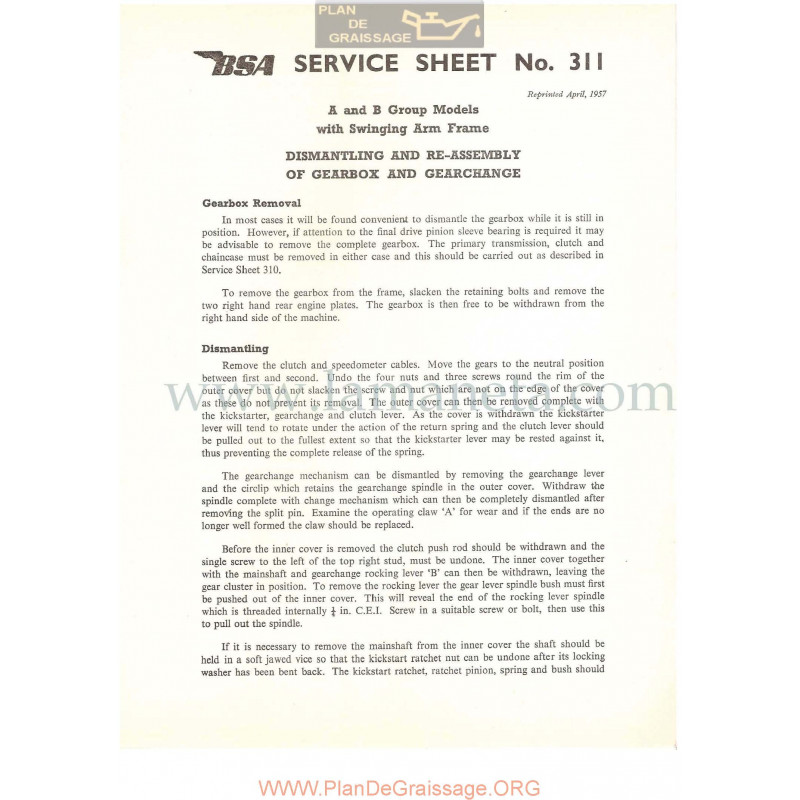 PLAN DE GRAISSAGE

BSA SERVICE SHEET No. 311

Reprinted April, 1957

A and B Group Models with Swinging Arm Frame

DISMANTLING AND RE-ASSEMBLY OF GEARBOX AND GEARCHANGE

Gearbox Removal

In most cases it will be found convenient to dismantle the gearbox while it is still in position. However, if attention to the final drive pinion sleeve bearing is required it may be advisable to remove the complete gearbox. The primary transmission, clutch and chaincase must be removed in either case and this should be carried out as described in Service Sheet 310.

To remove the gearbox from the frame, slacken the retaining bolts and remove the two right hand rear engine plates. The gearbox is then free to be withdrawn from the right hand side of the machine.

Dismantling

Remove the clutch and speedometer cables. Move the gears to the neutral position between first and second. Undo the four nuts and three screws round the rim of the outer cover but do not slacken the screw and nut which are not on the edge of the cover as these do not prevent its removal. The outer cover can then be removed complete with the kickstarter, gearchange and clutch lever. As the cover is withdrawn the kickstarter lever will tend to rotate under the action of the return spring and the clutch lever should be pulled out to the fullest extent so that the kickstarter lever may be rested against it, thus preventing the complete release of the spring.

The gearchange mechanism can be dismantled by removing the gearchange lever and the circlip which retains the gearchange spindle in the outer cover. Withdraw the spindle complete with change mechanism which can then be completely dismantled after removing the split pin. Examine the operating claw 'A' for wear and if the ends are no longer well formed the claw should be replaced.

Before the inner cover is removed the clutch push rod should be withdrawn and the single screw to the left of the top right stud, must be undone. The inner cover together with the mainshaft and gearchange rocking lever 'B' can then be withdrawn, leaving the gear cluster in position. To remove the rocking lever the gear lever spindle bush must first be pushed out of the inner cover. This will reveal the end of the rocking lever spindle which is threaded internally $\frac{1}{4}$ in. C.E.I. Screw in a suitable screw or bolt, then use this to pull out the spindle.

If it is necessary to remove the mainshaft from the inner cover the shaft should be held in a soft jawed vice so that the kickstart ratchet nut can be undone after its locking washer has been bent back. The kickstart ratchet, ratchet pinion, spring and bush should

WWW.PlanDeGraissage.ORG